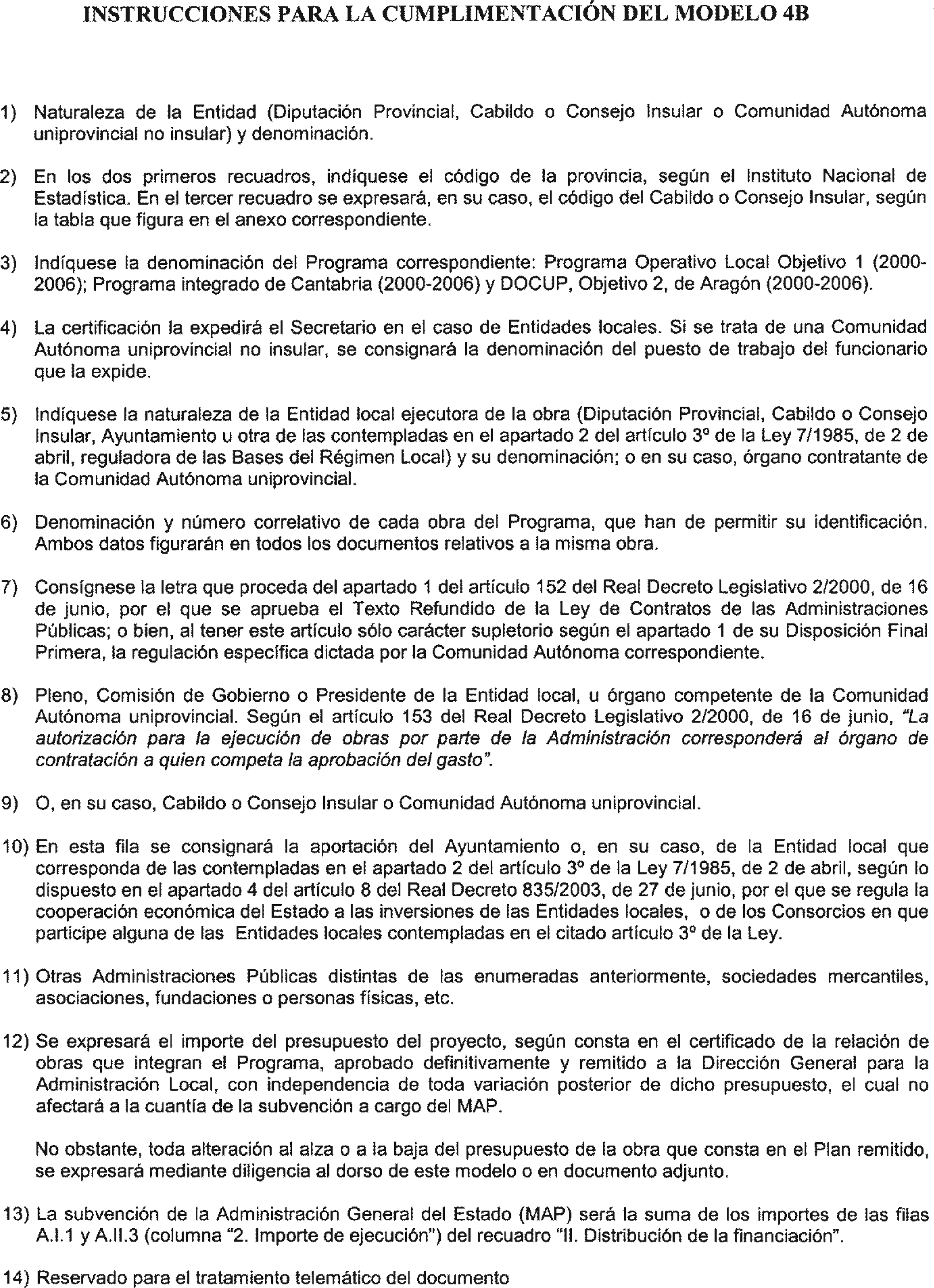 INSTRUCCIONES PARA LA CUMPLIMENTACIÓN DEL MODELO 4B

1) Naturaleza de la Entidad (Diputación Provincial, Cabildo o Consejo Insular o Comunidad Autónoma uniprovincial no insular) y denominación.

2) En los dos primeros recuadros, indíquese el código de la provincia, según el Instituto Nacional de Estadística. En el tercer recuadro se expresará, en su caso, el código del Cabildo o Consejo Insular, según la tabla que figura en el anexo correspondiente.

3) Indíquese la denominación del Programa correspondiente: Programa Operativo Local Objetivo 1 (2000-2006); Programa integrado de Cantabria (2000-2006) y DOCUP, Objetivo 2, de Aragón (2000-2006).

4) La certificación la expedirá el Secretario en el caso de Entidades locales. Si se trata de una Comunidad Autónoma uniprovincial no insular, se consignará la denominación del puesto de trabajo del funcionario que la expide.

5) Indíquese la naturaleza de la Entidad local ejecutora de la obra (Diputación Provincial, Cabildo o Consejo Insular, Ayuntamiento u otra de las contempladas en el apartado 2 del artículo 3º de la Ley 7/1985, de 2 de abril, reguladora de las Bases del Régimen Local) y su denominación; o en su caso, órgano contratante de la Comunidad Autónoma uniprovincial.

6) Denominación y número correlativo de cada obra del Programa, que han de permitir su identificación. Ambos datos figurarán en todos los documentos relativos a la misma obra.

7) Consígnese la letra que proceda del apartado 1 del artículo 152 del Real Decreto Legislativo 2/2000, de 16 de junio, por el que se aprueba el Texto Refundido de la Ley de Contratos de las Administraciones Públicas; o bien, al tener este artículo sólo carácter supletorio según el apartado 1 de su Disposición Final Primera, la regulación específica dictada por la Comunidad Autónoma correspondiente.

8) Pleno, Comisión de Gobierno o Presidente de la Entidad local, u órgano competente de la Comunidad Autónoma uniprovincial. Según el artículo 153 del Real Decreto Legislativo 2/2000, de 16 de junio, "La autorización para la ejecución de obras por parte de la Administración corresponderá al órgano de contratación a quien competa la aprobación del gasto".

9) O, en su caso, Cabildo o Consejo Insular o Comunidad Autónoma uniprovincial.

10) En esta fila se consignará la aportación del Ayuntamiento o, en su caso, de la Entidad local que corresponda de las contempladas en el apartado 2 del artículo 3º de la Ley 7/1985, de 2 de abril, según lo dispuesto en el apartado 4 del artículo 8 del Real Decreto 835/2003, de 27 de junio, por el que se regula la cooperación económica del Estado a las inversiones de las Entidades locales, o de los Consorcios en que participe alguna de las Entidades locales contempladas en el citado artículo 3º de la Ley.

11) Otras Administraciones Públicas distintas de las enumeradas anteriormente, sociedades mercantiles, asociaciones, fundaciones o personas físicas, etc.

12) Se expresará el importe del presupuesto del proyecto, según consta en el certificado de la relación de obras que integran el Programa, aprobado definitivamente y remitido a la Dirección General para la Administración Local, con independencia de toda variación posterior de dicho presupuesto, el cual no afectará a la cuantía de la subvención a cargo del MAP.

No obstante, toda alteración al alza o a la baja del presupuesto de la obra que consta en el Plan remitido, se expresará mediante diligencia al dorso de este modelo o en documento adjunto.

13) La subvención de la Administración General del Estado (MAP) será la suma de los importes de las filas A.I.1 y A.II.3 (columna "2. Importe de ejecución") del recuadro "II. Distribución de la financiación".

14) Reservado para el tratamiento telemático del documento